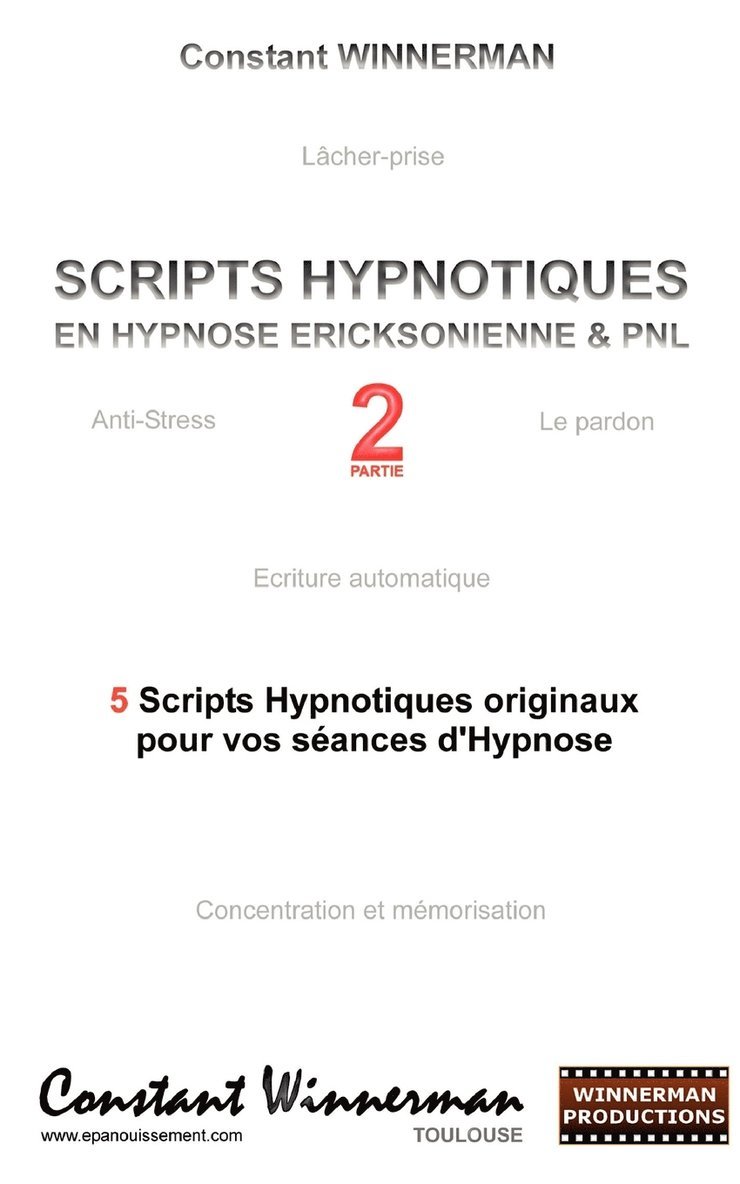 Constant WINNERMAN

Lâcher-prise

SCRIPTS HYPNOTIQUES
EN HYPNOSE ERICKSONIENNE & PNL

Anti-Stress

2
PARTIE

Le pardon

Ecriture automatique

5 Scripts Hypnotiques originaux pour vos séances d'Hypnose

Concentration et mémorisation

Constant Winnerman
www.epanouissement.com
TOULOUSE

WINNERMAN PRODUCTIONS